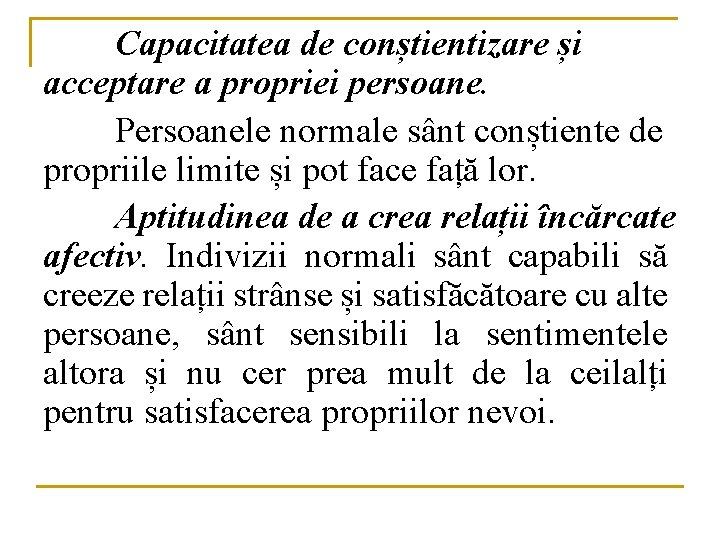 Capacitatea de conștientizare și acceptare a propriei persoane.

Persoanele normale sânt conștiente de propriile limite și pot face față lor.

Aptitudinea de a crea relații încărcate afectiv. Indivizii normali sânt capabili să creeze relații strânse și satisfăcătoare cu alte persoane, sânt sensibili la sentimentele altora și nu cer prea mult de la ceilalți pentru satisfacerea propriilor nevoi.